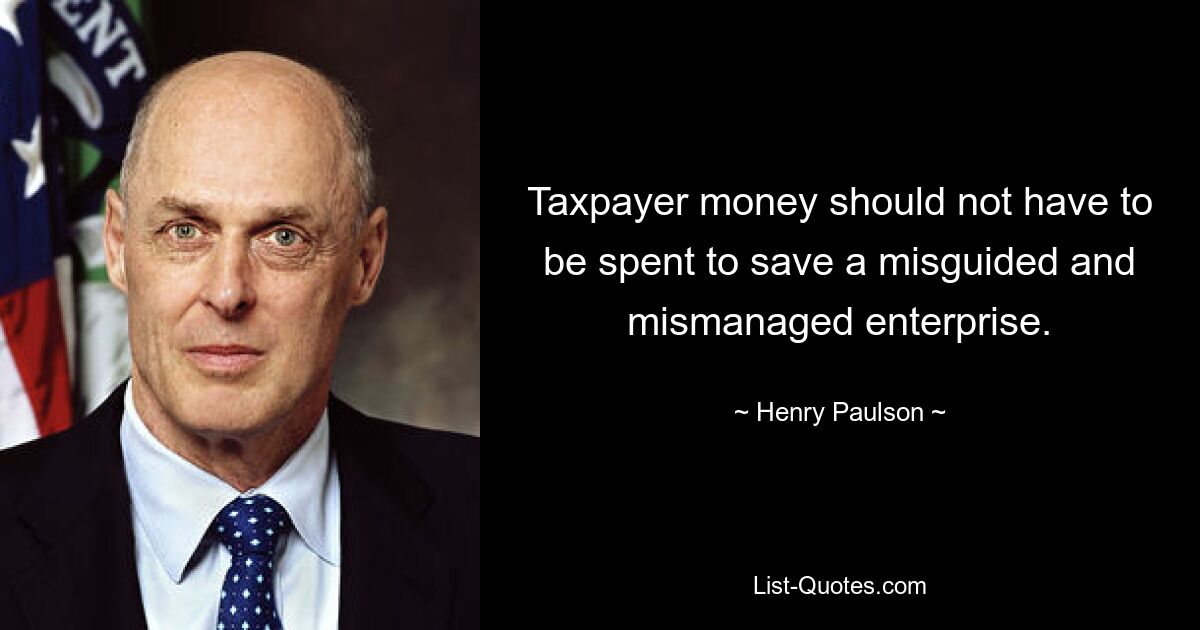 ENT

Taxpayer money should not have to be spent to save a misguided and mismanaged enterprise.

~ Henry Paulson ~

List-Quotes.com